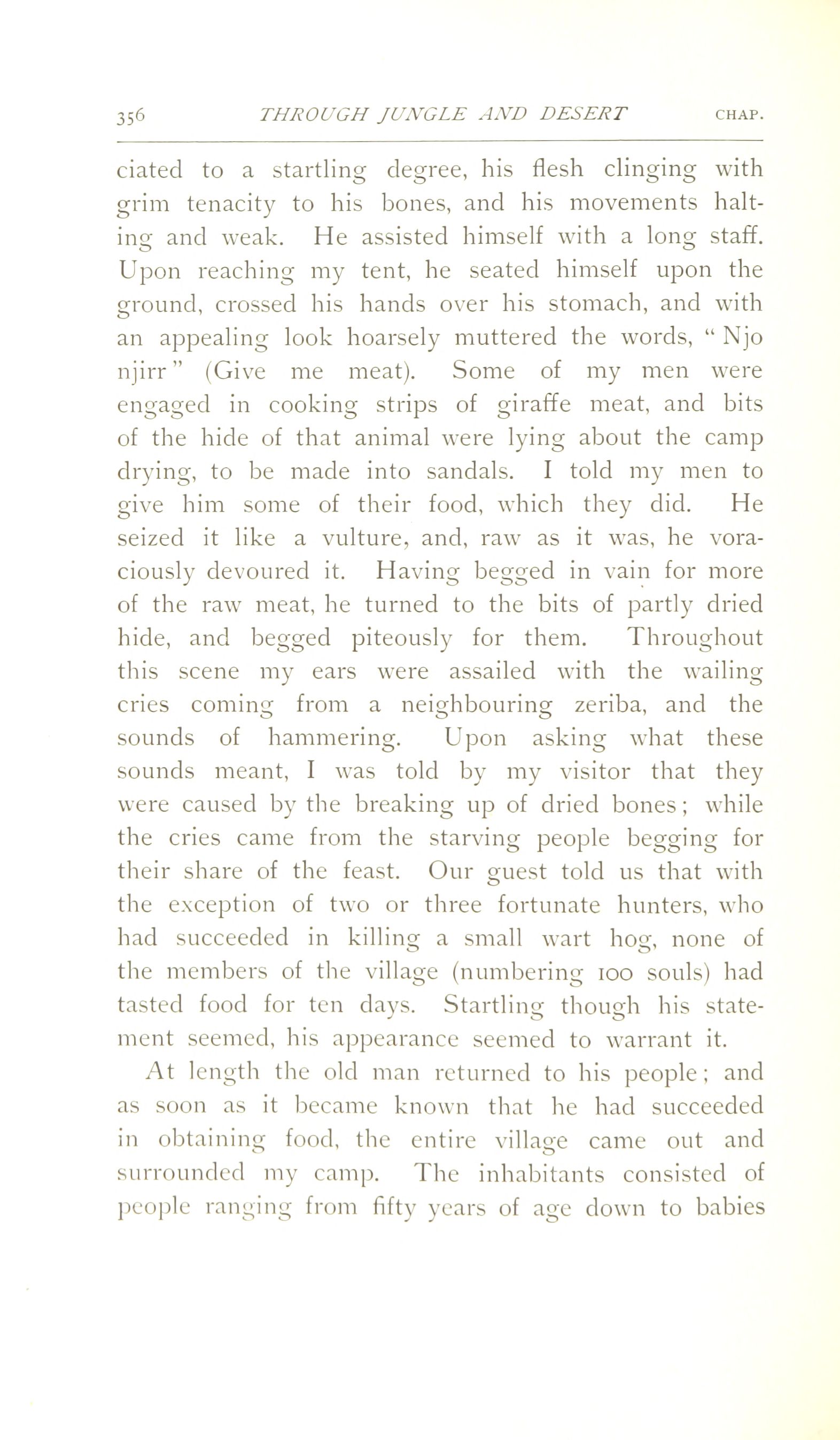 356 THROUGH JUNGLE AND DESERT CHAP.

ciated to a startling degree, his flesh clinging with grim tenacity to his bones, and his movements halting and weak. He assisted himself with a long staff. Upon reaching my tent, he seated himself upon the ground, crossed his hands over his stomach, and with an appealing look hoarsely muttered the words, "Njo njirr" (Give me meat). Some of my men were engaged in cooking strips of giraffe meat, and bits of the hide of that animal were lying about the camp drying, to be made into sandals. I told my men to give him some of their food, which they did. He seized it like a vulture, and, raw as it was, he voraciously devoured it. Having begged in vain for more of the raw meat, he turned to the bits of partly dried hide, and begged piteously for them. Throughout this scene my ears were assailed with the wailing cries coming from a neighbouring zeriba, and the sounds of hammering. Upon asking what these sounds meant, I was told by my visitor that they were caused by the breaking up of dried bones; while the cries came from the starving people begging for their share of the feast. Our guest told us that with the exception of two or three fortunate hunters, who had succeeded in killing a small wart hog, none of the members of the village (numbering 100 souls) had tasted food for ten days. Startling though his statement seemed, his appearance seemed to warrant it.

At length the old man returned to his people; and as soon as it became known that he had succeeded in obtaining food, the entire village came out and surrounded my camp. The inhabitants consisted of people ranging from fifty years of age down to babies